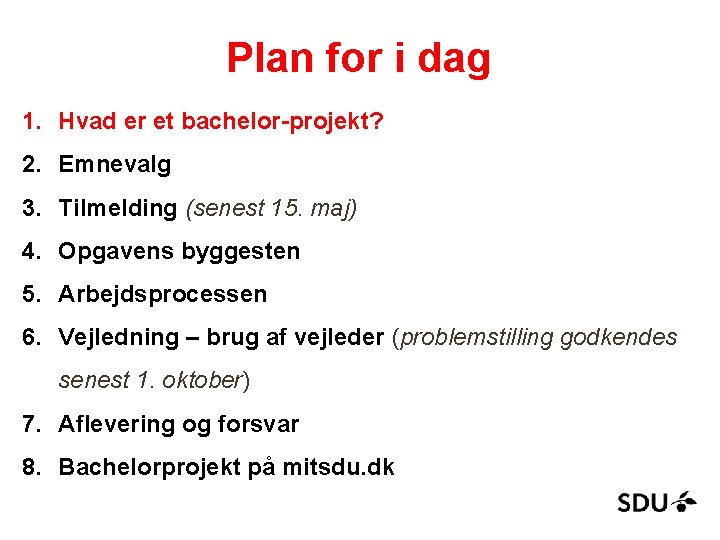 Plan for i dag

1. Hvad er et bachelor-projekt?
2. Emnevalg
3. Tilmelding (senest 15. maj)
4. Opgavens byggesten
5. Arbejdsprocessen
6. Vejledning – brug af vejleder (problemstilling godkendes senest 1. oktober)
7. Aflevering og forsvar
8. Bachelorprojekt på mitsdu.dk

SDU